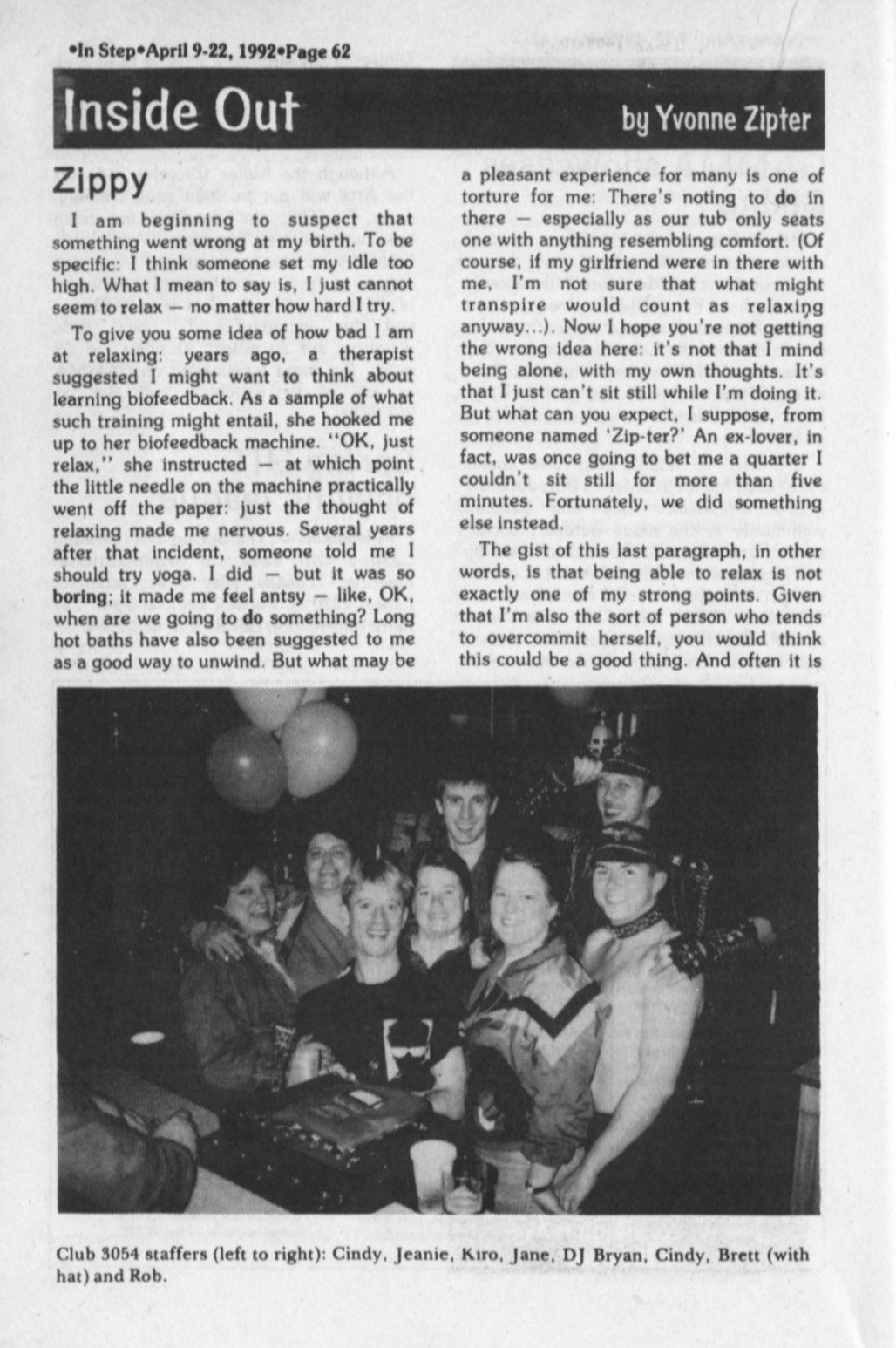 •In Step•April 9-22, 1992•Page 62

Inside Out by Yvonne Zipter

Zippy

I am beginning to suspect that something went wrong at my birth. To be specific: I think someone set my idle too high. What I mean to say is, I just cannot seem to relax — no matter how hard I try.

To give you some idea of how bad I am at relaxing: years ago, a therapist suggested I might want to think about learning biofeedback. As a sample of what such training might entail, she hooked me up to her biofeedback machine. "OK, just relax," she instructed — at which point the little needle on the machine practically went off the paper: just the thought of relaxing made me nervous. Several years after that incident, someone told me I should try yoga. I did — but it was so boring; it made me feel antsy — like, OK, when are we going to do something? Long hot baths have also been suggested to me as a good way to unwind. But what may be a pleasant experience for many is one of torture for me: There's noting to do in there — especially as our tub only seats one with anything resembling comfort. (Of course, if my girlfriend were in there with me, I'm not sure that what might transpire would count as relaxing anyway...). Now I hope you're not getting the wrong idea here: it's not that I mind being alone, with my own thoughts. It's that I just can't sit still while I'm doing it. But what can you expect, I suppose, from someone named 'Zip-ter?' An ex-lover, in fact, was once going to bet me a quarter I couldn't sit still for more than five minutes. Fortunately, we did something else instead.

The gist of this last paragraph, in other words, is that being able to relax is not exactly one of my strong points. Given that I'm also the sort of person who tends to overcommit herself, you would think this could be a good thing. And often it is

Club 3054 staffers (left to right): Cindy, Jeanie, Kiro, Jane, DJ Bryan, Cindy, Brett (with hat) and Rob.